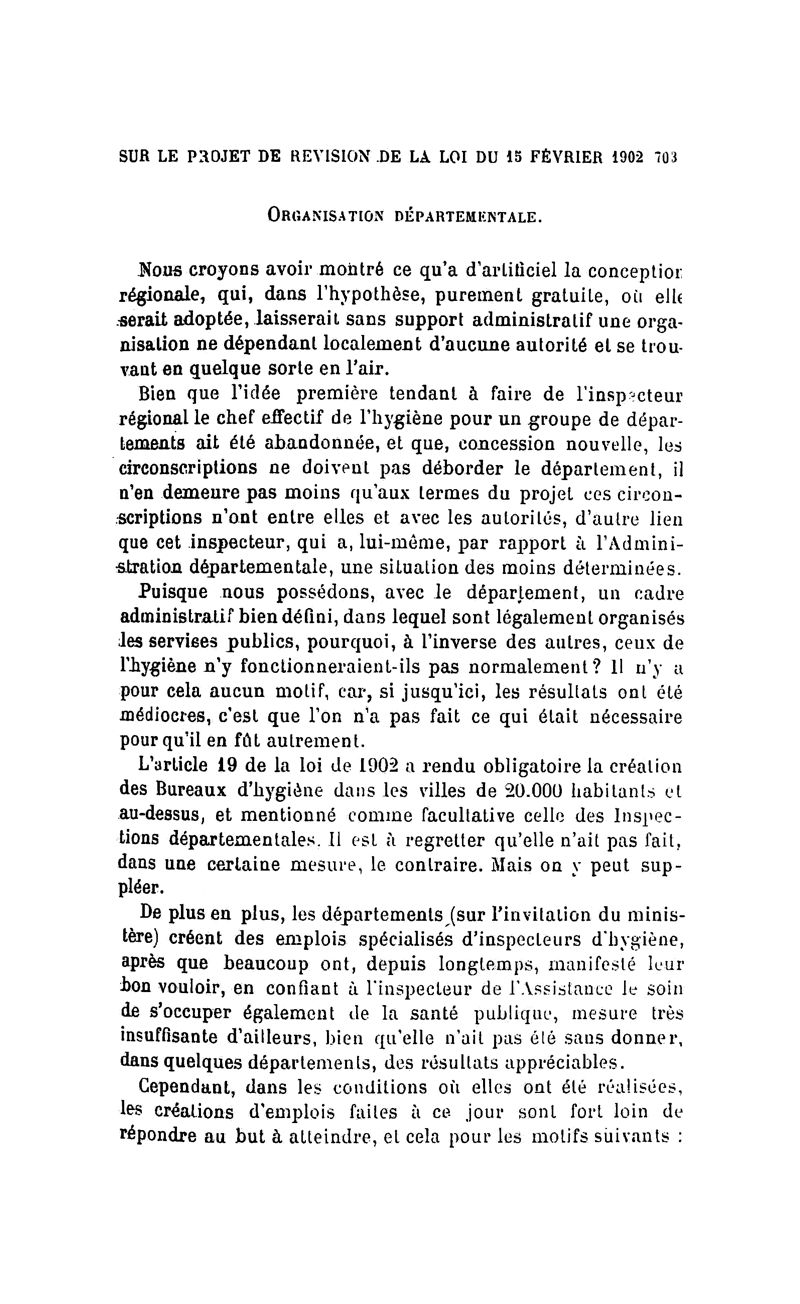 SUR LE PROJET DE REVISION DE LA LOI DU 15 FÉVRIER 1902 703

ORGANISATION DÉPARTEMENTALE.

Nous croyons avoir montré ce qu'a d'artificiel la conception régionale, qui, dans l'hypothèse, purement gratuite, où elle serait adoptée, laisserait sans support administratif une organisation ne dépendant localement d'aucune autorité et se trouvant en quelque sorte en l'air.

Bien que l'idée première tendant à faire de l'inspecteur régional le chef effectif de l'hygiène pour un groupe de départements ait été abandonnée, et que, concession nouvelle, les circonscriptions ne doivent pas déborder le département, il n'en demeure pas moins qu'aux termes du projet ces circonscriptions n'ont entre elles et avec les autorités, d'autre lien que cet inspecteur, qui a, lui-même, par rapport à l'Administration départementale, une situation des moins déterminées.

Puisque nous possédons, avec le département, un cadre administratif bien défini, dans lequel sont légalement organisés les servises publics, pourquoi, à l'inverse des autres, ceux de l'hygiène n'y fonctionneraient-ils pas normalement? Il n'y a pour cela aucun motif, car, si jusqu'ici, les résultats ont été médiocres, c'est que l'on n'a pas fait ce qui était nécessaire pour qu'il en fût autrement.

L'article 19 de la loi de 1902 a rendu obligatoire la création des Bureaux d'hygiène dans les villes de 20.000 habitants et au-dessus, et mentionné comme facultative celle des Inspections départementales. Il est à regretter qu'elle n'ait pas fait, dans une certaine mesure, le contraire. Mais on y peut suppléer.

De plus en plus, les départements (sur l'invitation du ministère) créent des emplois spécialisés d'inspecteurs d'hygiène, après que beaucoup ont, depuis longtemps, manifesté leur bon vouloir, en confiant à l'inspecteur de l'Assistance le soin de s'occuper également de la santé publique, mesure très insuffisante d'ailleurs, bien qu'elle n'ait pas été sans donner, dans quelques départements, des résultats appréciables.

Cependant, dans les conditions où elles ont été réalisées, les créations d'emplois faites à ce jour sont fort loin de répondre au but à atteindre, et cela pour les motifs suivants :